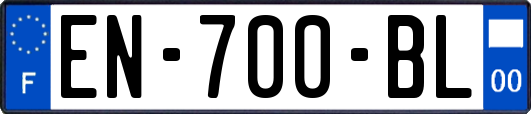 F
EN-700-BL
00